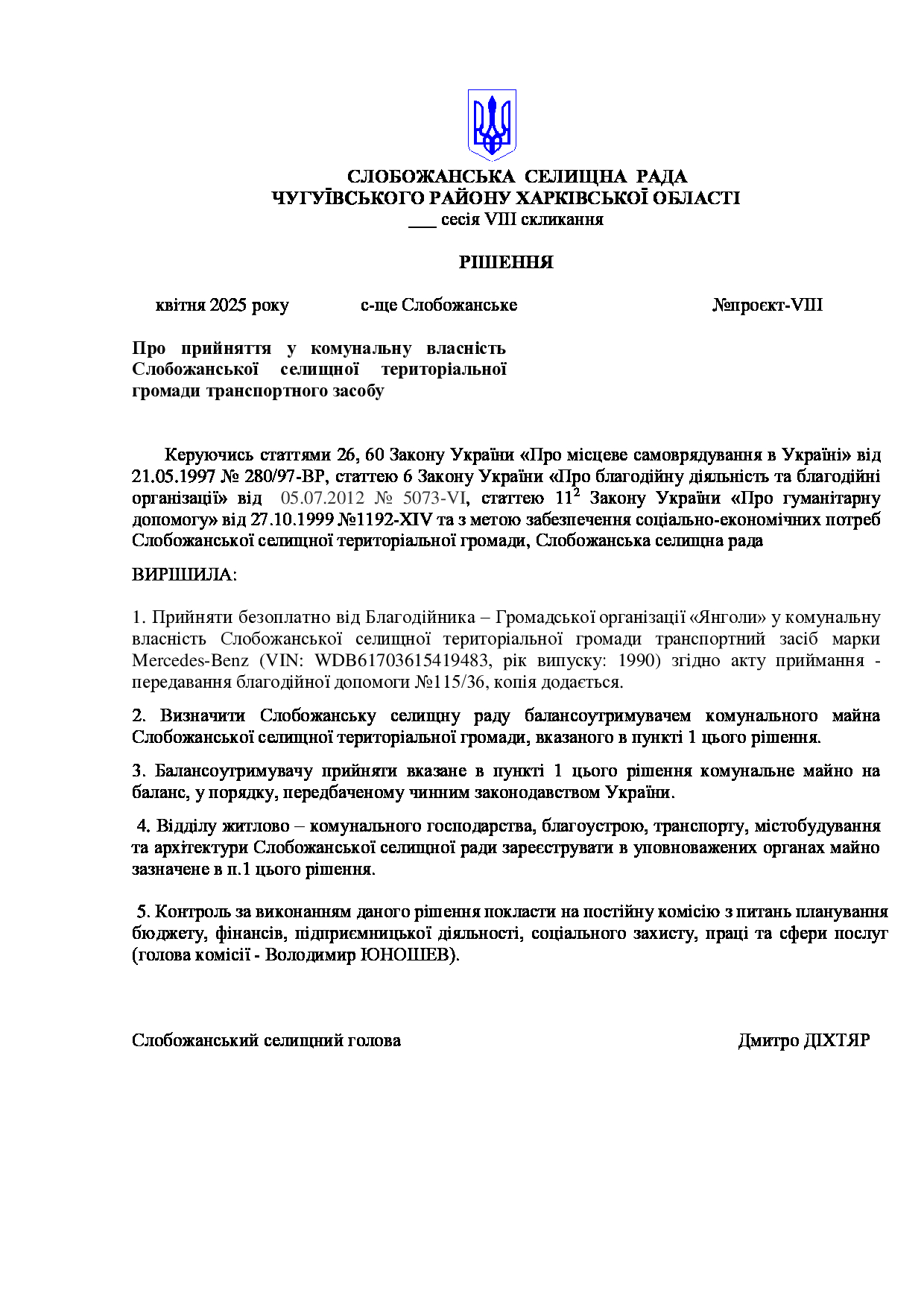 СЛОБОЖАНСЬКА СЕЛИЩНА РАДА
ЧУГУЇВСЬКОГО РАЙОНУ ХАРКІВСЬКОЇ ОБЛАСТІ
___ сесія VIII скликання

РІШЕННЯ

квітня 2025 року с-ще Слобожанське №проєкт-VIII

Про прийняття у комунальну власність Слобожанської селищної територіальної громади транспортного засобу

Керуючись статтями 26, 60 Закону України «Про місцеве самоврядування в Україні» від 21.05.1997 № 280/97-ВР, статтею 6 Закону України «Про благодійну діяльність та благодійні організації» від 05.07.2012 № 5073-VI, статтею $11^2$ Закону України «Про гуманітарну допомогу» від 27.10.1999 №1192-XIV та з метою забезпечення соціально-економічних потреб Слобожанської селищної територіальної громади, Слобожанська селищна рада

ВИРІШИЛА:

1. Прийняти безоплатно від Благодійника – Громадської організації «Янголи» у комунальну власність Слобожанської селищної територіальної громади транспортний засіб марки Mercedes-Benz (VIN: WDB61703615419483, рік випуску: 1990) згідно акту приймання - передавання благодійної допомоги №115/36, копія додається.

2. Визначити Слобожанську селищну раду балансоутримувачем комунального майна Слобожанської селищної територіальної громади, вказаного в пункті 1 цього рішення.

3. Балансоутримувачу прийняти вказане в пункті 1 цього рішення комунальне майно на баланс, у порядку, передбаченому чинним законодавством України.

4. Відділу житлово – комунального господарства, благоустрою, транспорту, містобудування та архітектури Слобожанської селищної ради зареєструвати в уповноважених органах майно зазначене в п.1 цього рішення.

5. Контроль за виконанням даного рішення покласти на постійну комісію з питань планування бюджету, фінансів, підприємницької діяльності, соціального захисту, праці та сфери послуг (голова комісії - Володимир ЮНОШЕВ).

Слобожанський селищний голова Дмитро ДІХТЯР